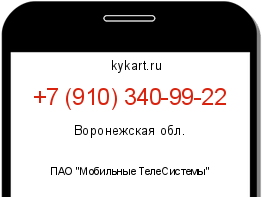 kykart.ru

+7 (910) 340-99-22

Воронежская обл.

ПАО "Мобильные ТелеСистемы"